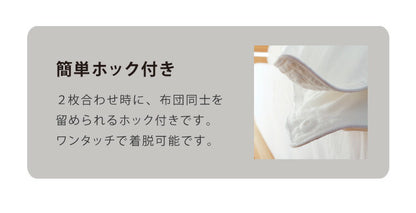 簡単ホック付き

２枚合わせ時に、布団同士を留められるホック付きです。ワンタッチで着脱可能です。